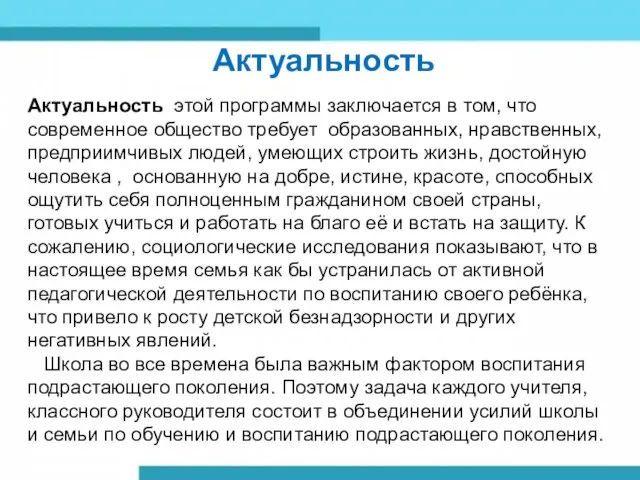 Актуальность

Актуальность этой программы заключается в том, что современное общество требует образованных, нравственных, предприимчивых людей, умеющих строить жизнь, достойную человека , основанную на добре, истине, красоте, способных ощутить себя полноценным гражданином своей страны, готовых учиться и работать на благо её и встать на защиту. К сожалению, социологические исследования показывают, что в настоящее время семья как бы устранилась от активной педагогической деятельности по воспитанию своего ребёнка, что привело к росту детской безнадзорности и других негативных явлений.

Школа во все времена была важным фактором воспитания подрастающего поколения. Поэтому задача каждого учителя, классного руководителя состоит в объединении усилий школы и семьи по обучению и воспитанию подрастающего поколения.